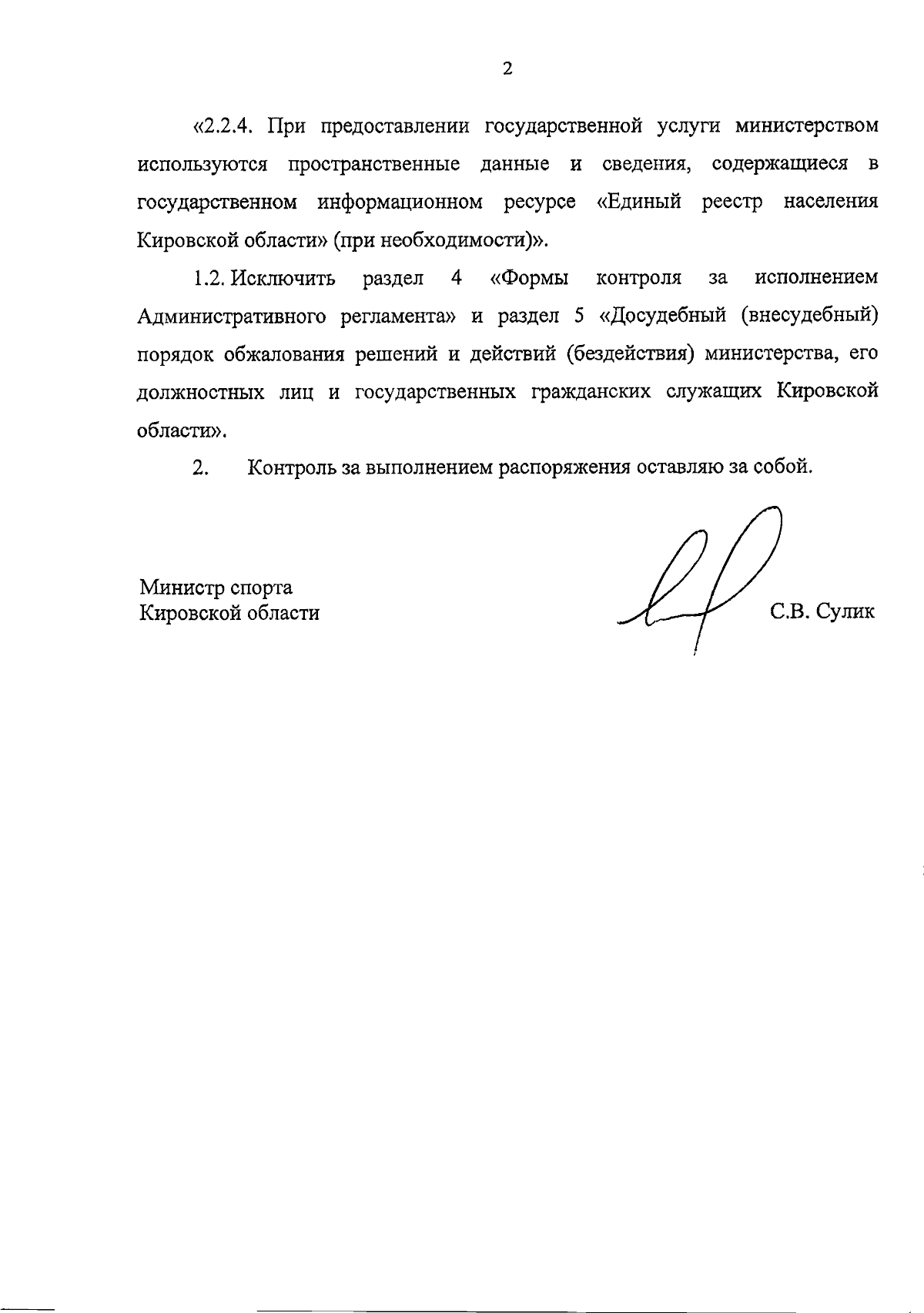 2

«2.2.4. При предоставлении государственной услуги министерством используются пространственные данные и сведения, содержащиеся в государственном информационном ресурсе «Единый реестр населения Кировской области» (при необходимости)».

1.2. Исключить раздел 4 «Формы контроля за исполнением Административного регламента» и раздел 5 «Досудебный (внесудебный) порядок обжалования решений и действий (бездействия) министерства, его должностных лиц и государственных гражданских служащих Кировской области».

2. Контроль за выполнением распоряжения оставляю за собой.

Министр спорта
Кировской области

С.В. Сулик